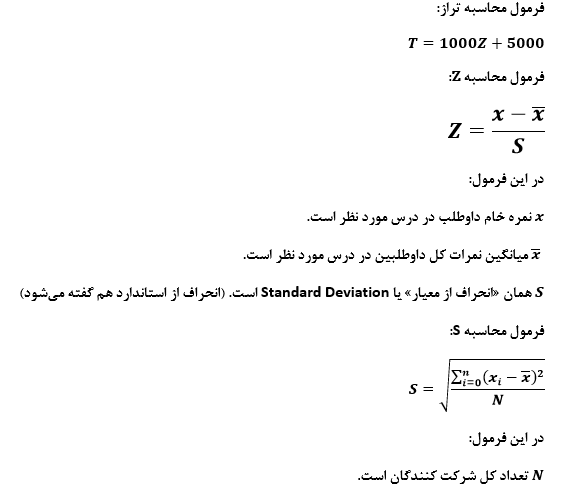 فرمول محاسبه تراز:

$T = 1000Z + 5000$

فرمول محاسبه Z:

$Z = \frac{x - \overline{x}}{S}$

در این فرمول:

$x$ نمره خام داوطلب در درس مورد نظر است.

$\overline{x}$ میانگین نمرات کل داوطلبین در درس مورد نظر است.

$S$ همان «انحراف از معیار» یا Standard Deviation است. (انحراف از استاندارد هم گفته می‌شود)

فرمول محاسبه S:

$S = \sqrt{\frac{\sum_{i=0}^{n}(x_i - \overline{x})^2}{N}}$

در این فرمول:

$N$ تعداد کل شرکت کنندگان است.